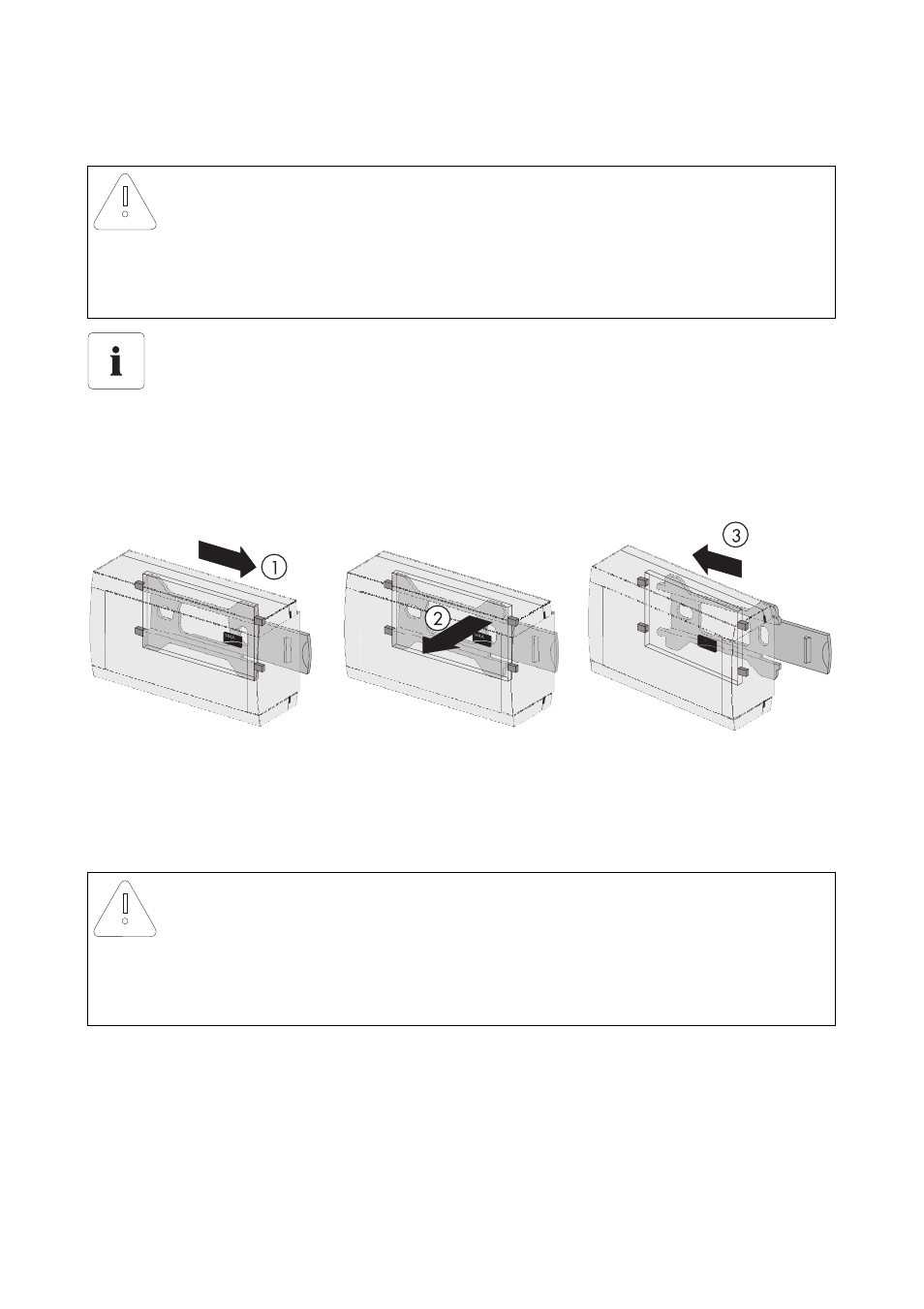 ①

②

③